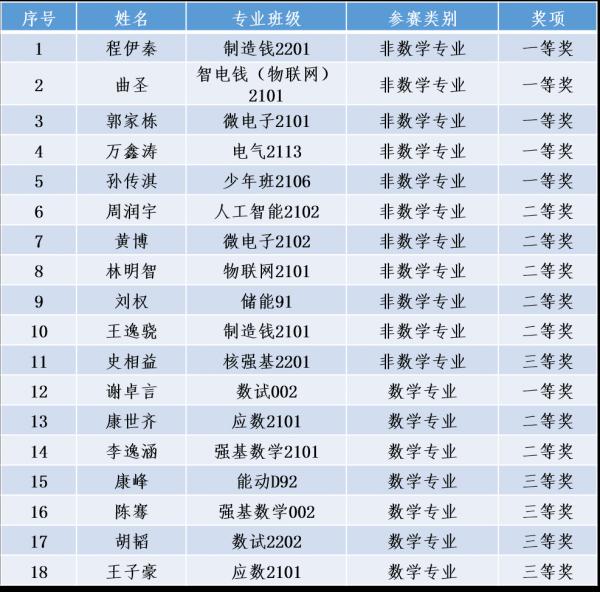 | 序号 | 姓名 | 专业班级 | 参赛类别 | 奖项 |
|---|---|---|---|---|
| 1 | 程伊秦 | 制造钱2201 | 非数学专业 | 一等奖 |
| 2 | 曲圣 | 智电钱（物联网）2101 | 非数学专业 | 一等奖 |
| 3 | 郭家栋 | 微电子2101 | 非数学专业 | 一等奖 |
| 4 | 万鑫涛 | 电气2113 | 非数学专业 | 一等奖 |
| 5 | 孙传淇 | 少年班2106 | 非数学专业 | 一等奖 |
| 6 | 周润宇 | 人工智能2102 | 非数学专业 | 二等奖 |
| 7 | 黄博 | 微电子2102 | 非数学专业 | 二等奖 |
| 8 | 林明智 | 物联网2101 | 非数学专业 | 二等奖 |
| 9 | 刘权 | 储能91 | 非数学专业 | 二等奖 |
| 10 | 王逸骁 | 制造钱2101 | 非数学专业 | 二等奖 |
| 11 | 史相益 | 核强基2201 | 非数学专业 | 三等奖 |
| 12 | 谢卓言 | 数试002 | 数学专业 | 一等奖 |
| 13 | 康世齐 | 应数2101 | 数学专业 | 二等奖 |
| 14 | 李逸涵 | 强基数学2101 | 数学专业 | 二等奖 |
| 15 | 康峰 | 能动D92 | 数学专业 | 三等奖 |
| 16 | 陈骞 | 强基数学002 | 数学专业 | 三等奖 |
| 17 | 胡韬 | 数试2202 | 数学专业 | 三等奖 |
| 18 | 王子豪 | 应数2101 | 数学专业 | 三等奖 |